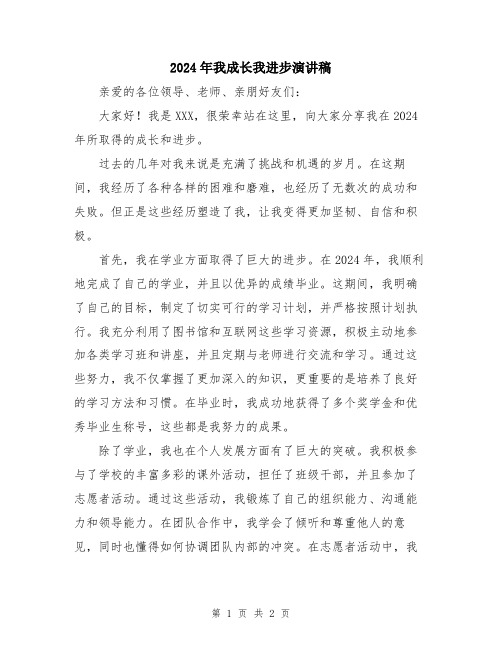 2024年我成长我进步演讲稿

亲爱的各位领导、老师、亲朋好友们：

大家好！我是XXX，很荣幸站在这里，向大家分享我在2024年所取得的成长和进步。

过去的几年对我来说是充满了挑战和机遇的岁月。在这期间，我经历了各种各样的困难和磨难，也经历了无数次的成功和失败。但正是这些经历塑造了我，让我变得更加坚韧、自信和积极。

首先，我在学业方面取得了巨大的进步。在2024年，我顺利地完成了自己的学业，并且以优异的成绩毕业。这期间，我明确了自己的目标，制定了切实可行的学习计划，并严格按照计划执行。我充分利用了图书馆和互联网这些学习资源，积极主动地参加各类学习班和讲座，并且定期与老师进行交流和学习。通过这些努力，我不仅掌握了更加深入的知识，更重要的是培养了良好的学习方法和习惯。在毕业时，我成功地获得了多个奖学金和优秀毕业生称号，这些都是我努力的成果。

除了学业，我也在个人发展方面有了巨大的突破。我积极参与了学校的丰富多彩的课外活动，担任了班级干部，并且参加了志愿者活动。通过这些活动，我锻炼了自己的组织能力、沟通能力和领导能力。在团队合作中，我学会了倾听和尊重他人的意见，同时也懂得如何协调团队内部的冲突。在志愿者活动中，我

第 1 页 共 2 页